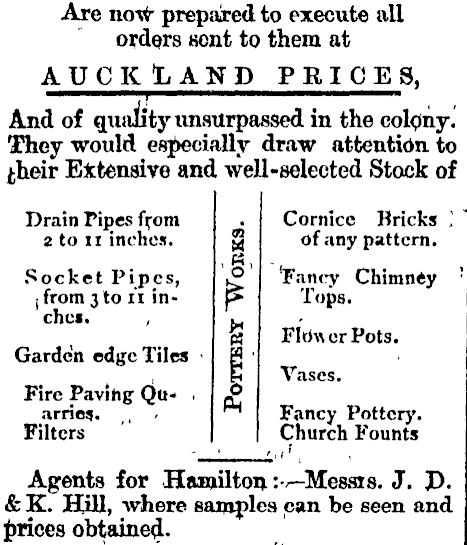 Are now prepared to execute all orders sent to them at

AUCKLAND PRICES,

And of quality unsurpassed in the colony. They would especially draw attention to their Extensive and well-selected Stock of

Drain Pipes from 2 to 11 inches.

Socket Pipes, from 3 to 11 inches.

Garden edge Tiles

Fire Paving Quarries.
Filters

POTTERY WORKS.

Cornice Bricks of any pattern.

Fancy Chimney Tops.

Flower Pots.

Vases.

Fancy Pottery.
Church Founts

Agents for Hamilton:—Messrs. J. D. & K. Hill, where samples can be seen and prices obtained.